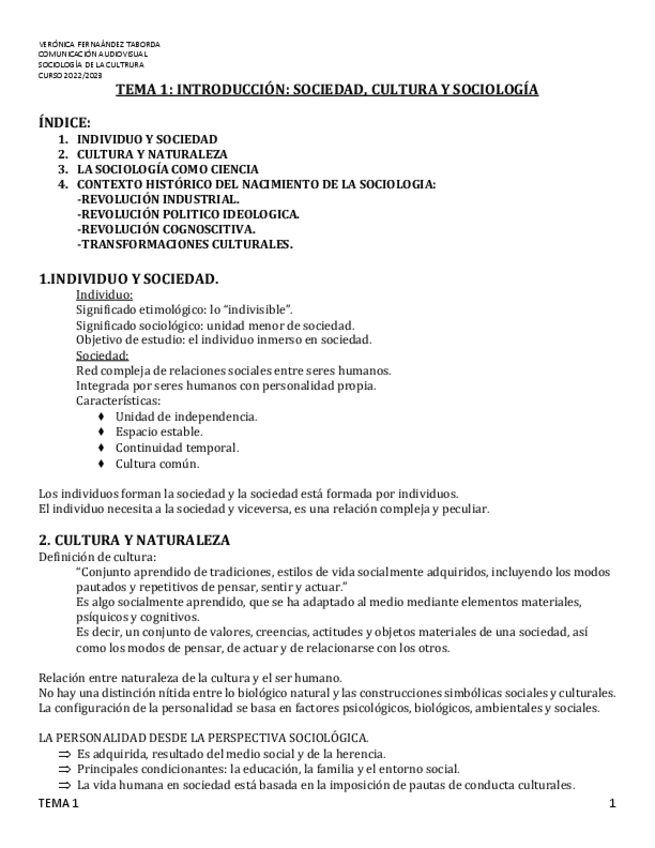 VERÓNICA FERNAÁNDEZ TABORDA
COMUNICACIÓN AUDIOVISUAL
SOCIOLOGÍA DE LA CULTRURA
CURSO 2022/2023

TEMA 1: INTRODUCCIÓN: SOCIEDAD, CULTURA Y SOCIOLOGÍA

ÍNDICE:
1. INDIVIDUO Y SOCIEDAD
2. CULTURA Y NATURALEZA
3. LA SOCIOLOGÍA COMO CIENCIA
4. CONTEXTO HISTÓRICO DEL NACIMIENTO DE LA SOCIOLOGIA:
-REVOLUCIÓN INDUSTRIAL.
-REVOLUCIÓN POLITICO IDEOLOGICA.
-REVOLUCIÓN COGNOSCITIVA.
-TRANSFORMACIONES CULTURALES.

1.INDIVIDUO Y SOCIEDAD.
Individuo:
Significado etimológico: lo "indivisible".
Significado sociológico: unidad menor de sociedad.
Objetivo de estudio: el individuo inmerso en sociedad.
Sociedad:
Red compleja de relaciones sociales entre seres humanos.
Integrada por seres humanos con personalidad propia.
Características:
♦ Unidad de independencia.
♦ Espacio estable.
♦ Continuidad temporal.
♦ Cultura común.

Los individuos forman la sociedad y la sociedad está formada por individuos.
El individuo necesita a la sociedad y viceversa, es una relación compleja y peculiar.

2. CULTURA Y NATURALEZA
Definición de cultura:
"Conjunto aprendido de tradiciones, estilos de vida socialmente adquiridos, incluyendo los modos pautados y repetitivos de pensar, sentir y actuar."
Es algo socialmente aprendido, que se ha adaptado al medio mediante elementos materiales, psíquicos y cognitivos.
Es decir, un conjunto de valores, creencias, actitudes y objetos materiales de una sociedad, así como los modos de pensar, de actuar y de relacionarse con los otros.

Relación entre naturaleza de la cultura y el ser humano.
No hay una distinción nítida entre lo biológico natural y las construcciones simbólicas sociales y culturales.
La configuración de la personalidad se basa en factores psicológicos, biológicos, ambientales y sociales.

LA PERSONALIDAD DESDE LA PERSPECTIVA SOCIOLÓGICA.
⇒ Es adquirida, resultado del medio social y de la herencia.
⇒ Principales condicionantes: la educación, la familia y el entorno social.
⇒ La vida humana en sociedad está basada en la imposición de pautas de conducta culturales.

TEMA 1
1